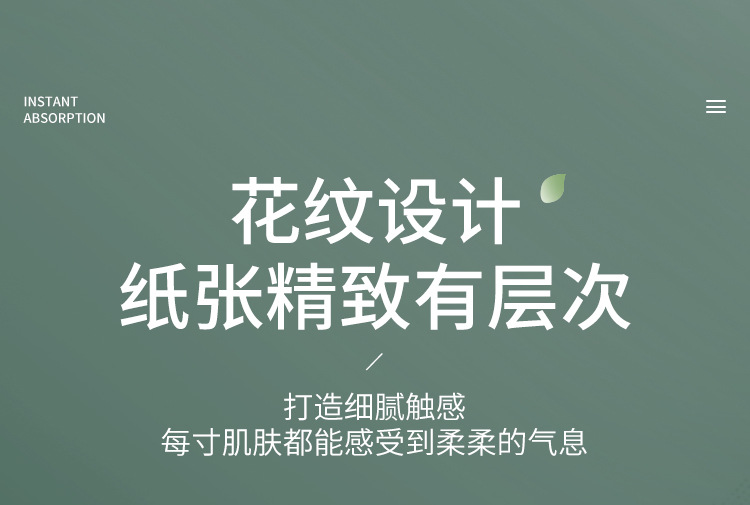 INSTANT
ABSORPTION

花纹设计
纸张精致有层次

/

打造细腻触感
每寸肌肤都能感受到柔柔的气息